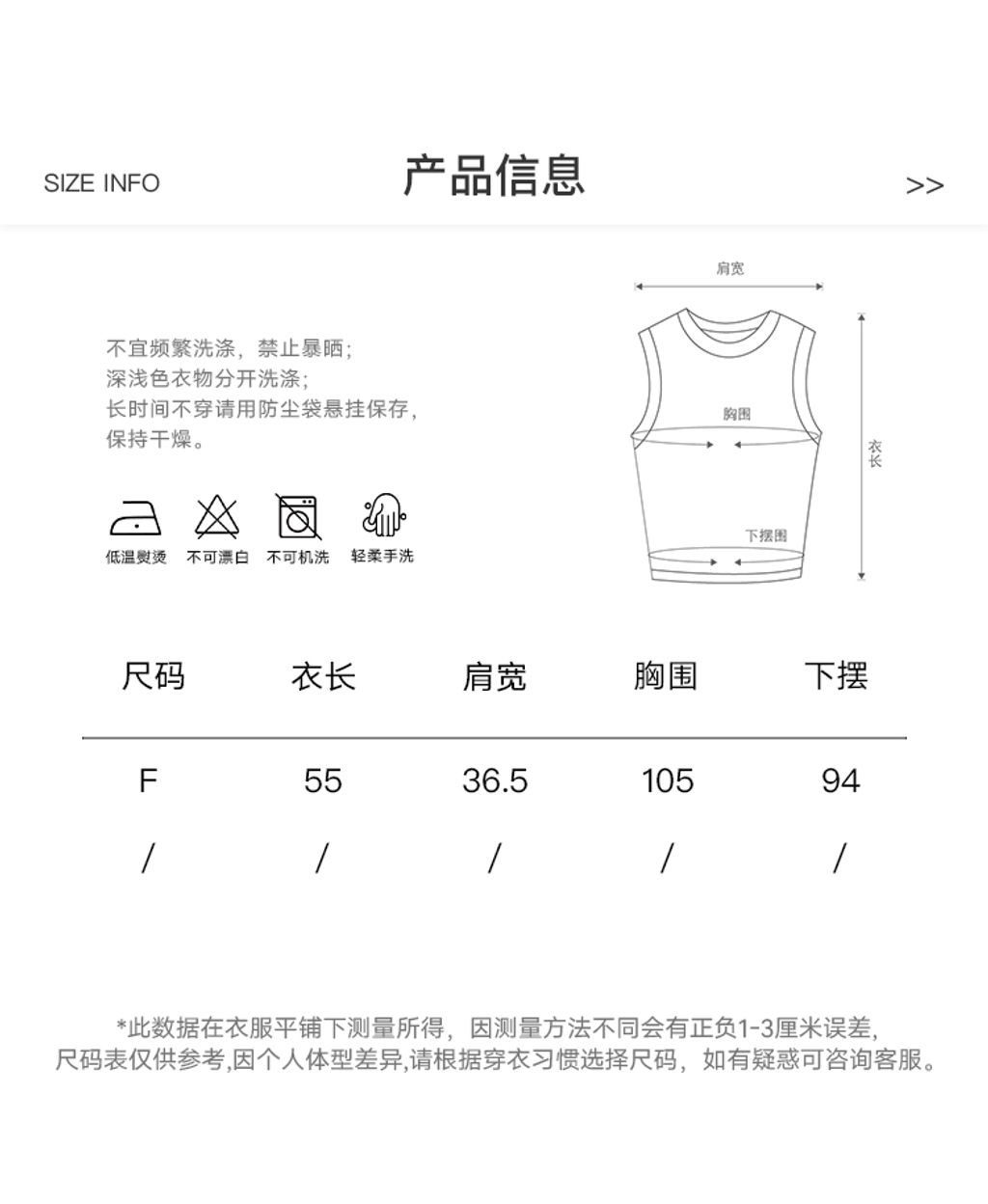 SIZE INFO

产品信息

>>

不宜频繁洗涤，禁止暴晒；
深浅色衣物分开洗涤；
长时间不穿请用防尘袋悬挂保存，
保持干燥。

低温熨烫 不可漂白 不可机洗 轻柔手洗

肩宽

胸围

衣长

下摆围

| 尺码 | 衣长 | 肩宽 | 胸围 | 下摆 |
|---|---|---|---|---|
| F | 55 | 36.5 | 105 | 94 |
| / | / | / | / | / |

*此数据在衣服平铺下测量所得，因测量方法不同会有正负1-3厘米误差，
尺码表仅供参考,因个人体型差异,请根据穿衣习惯选择尺码，如有疑惑可咨询客服。